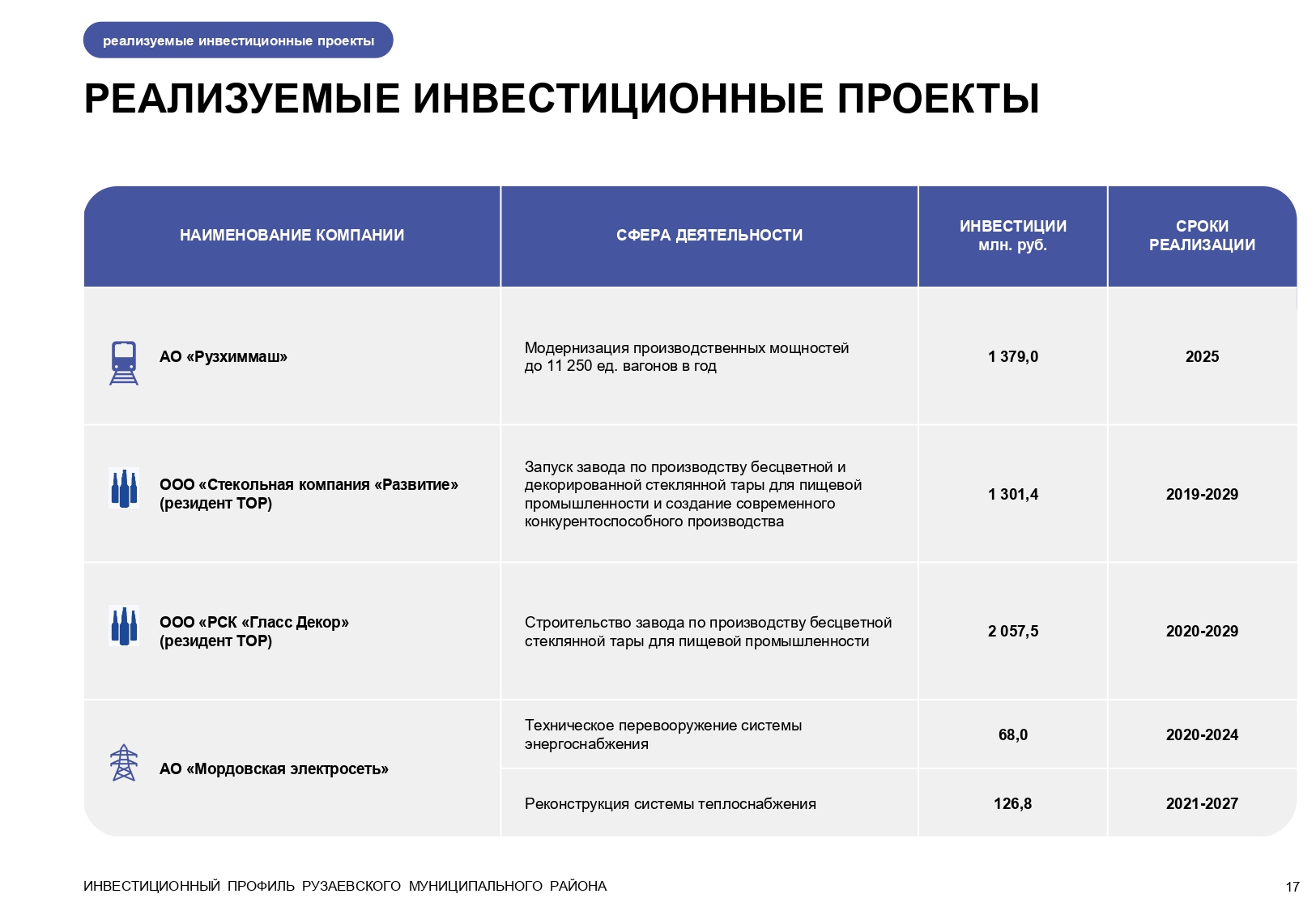 реализуемые инвестиционные проекты

РЕАЛИЗУЕМЫЕ ИНВЕСТИЦИОННЫЕ ПРОЕКТЫ

| НАИМЕНОВАНИЕ КОМПАНИИ | СФЕРА ДЕЯТЕЛЬНОСТИ | ИНВЕСТИЦИИ млн. руб. | СРОКИ РЕАЛИЗАЦИИ |
|---|---|---|---|
| АО «Рузхиммаш» | Модернизация производственных мощностей до 11 250 ед. вагонов в год | 1 379,0 | 2025 |
| ООО «Стекольная компания «Развитие» (резидент ТОР) | Запуск завода по производству бесцветной и декорированной стеклянной тары для пищевой промышленности и создание современного конкурентоспособного производства | 1 301,4 | 2019-2029 |
| ООО «РСК «Гласс Декор» (резидент ТОР) | Строительство завода по производству бесцветной стеклянной тары для пищевой промышленности | 2 057,5 | 2020-2029 |
| АО «Мордовская электросеть» | Техническое перевооружение системы энергоснабжения | 68,0 | 2020-2024 |
| | Реконструкция системы теплоснабжения | 126,8 | 2021-2027 |

ИНВЕСТИЦИОННЫЙ ПРОФИЛЬ РУЗАЕВСКОГО МУНИЦИПАЛЬНОГО РАЙОНА

17